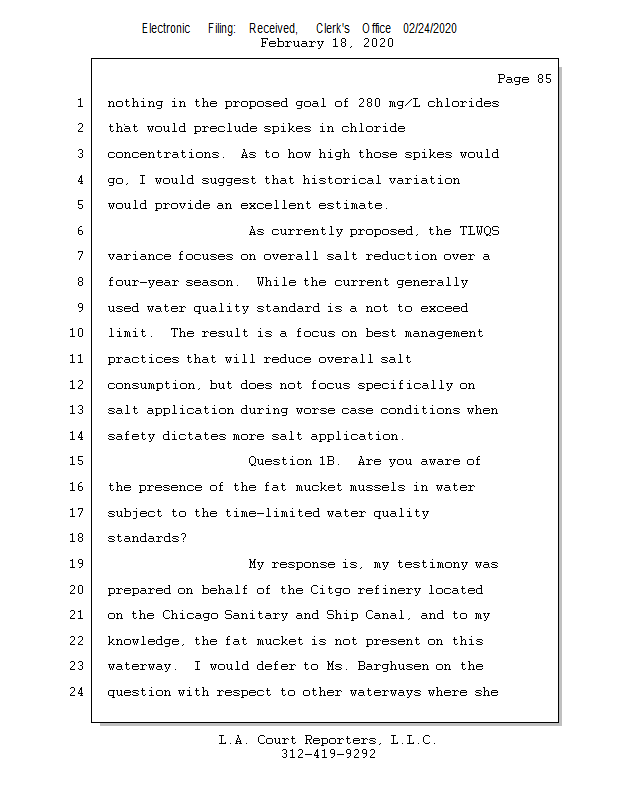 Electronic Filing: Received, Clerk's Office 02/24/2020
February 18, 2020

Page 85

1 nothing in the proposed goal of 280 mg/L chlorides
2 that would preclude spikes in chloride
3 concentrations. As to how high those spikes would
4 go, I would suggest that historical variation
5 would provide an excellent estimate.
6 As currently proposed, the TLWQS
7 variance focuses on overall salt reduction over a
8 four-year season. While the current generally
9 used water quality standard is a not to exceed
10 limit. The result is a focus on best management
11 practices that will reduce overall salt
12 consumption, but does not focus specifically on
13 salt application during worse case conditions when
14 safety dictates more salt application.
15 Question 1B. Are you aware of
16 the presence of the fat mucket mussels in water
17 subject to the time-limited water quality
18 standards?
19 My response is, my testimony was
20 prepared on behalf of the Citgo refinery located
21 on the Chicago Sanitary and Ship Canal, and to my
22 knowledge, the fat mucket is not present on this
23 waterway. I would defer to Ms. Barghusen on the
24 question with respect to other waterways where she

L.A. Court Reporters, L.L.C.
312-419-9292